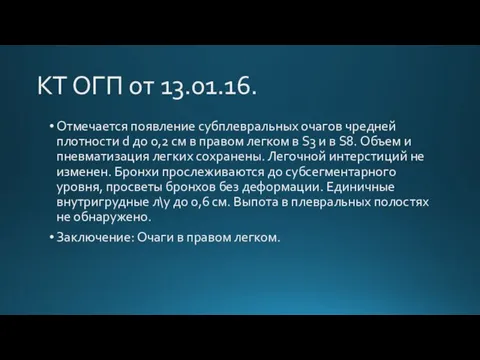 КТ ОГП от 13.01.16.

• Отмечается появление субплевральных очагов чредней плотности d до 0,2 см в правом легком в S3 и в S8. Объем и пневматизация легких сохранены. Легочной интерстиций не изменен. Бронхи прослеживаются до субсегментарного уровня, просветы бронхов без деформации. Единичные внутригрудные л\у до 0,6 см. Выпота в плевральных полостях не обнаружено.

• Заключение: Очаги в правом легком.